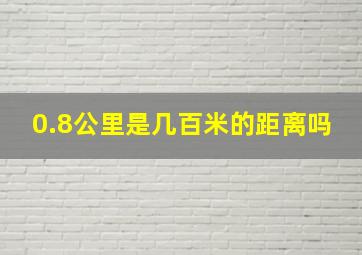 0.8公里是几百米的距离吗